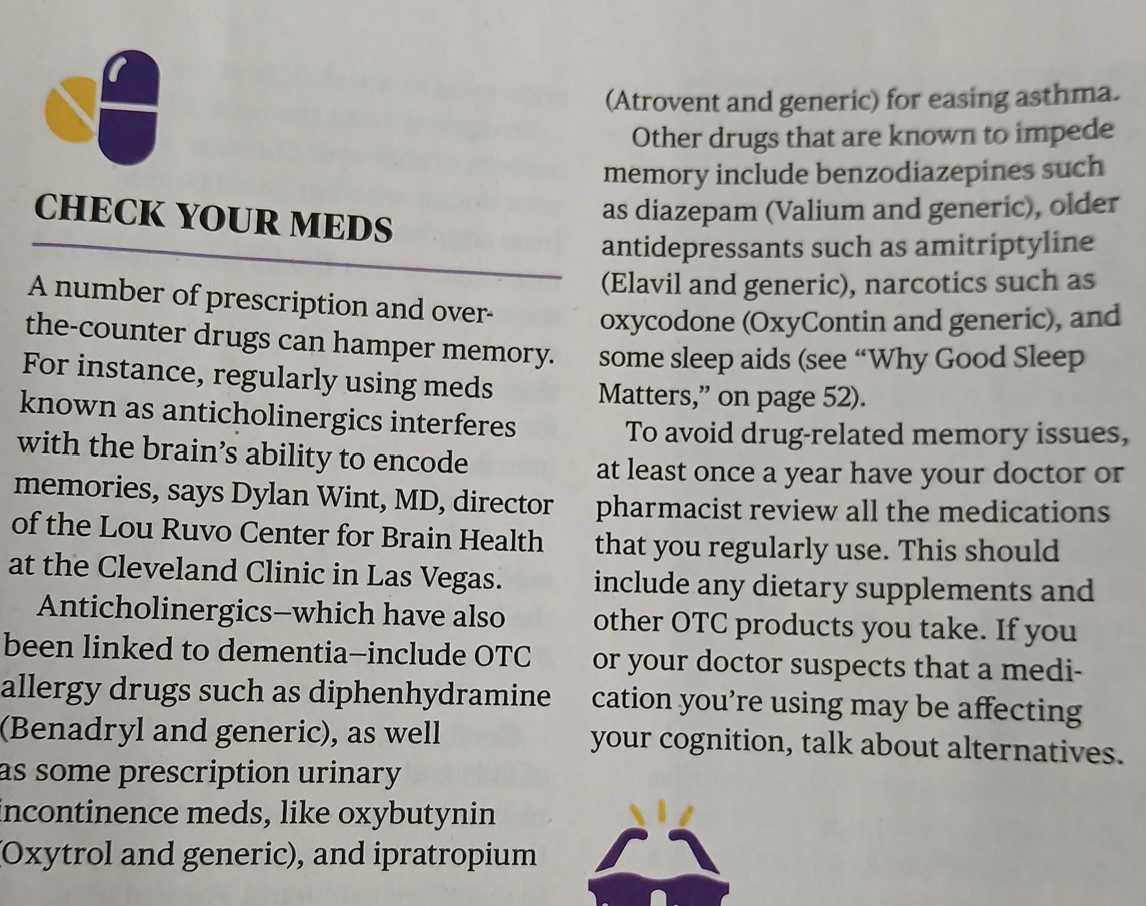 CHECK YOUR MEDS

A number of prescription and over-the-counter drugs can hamper memory. For instance, regularly using meds known as anticholinergics interferes with the brain's ability to encode memories, says Dylan Wint, MD, director of the Lou Ruvo Center for Brain Health at the Cleveland Clinic in Las Vegas.

Anticholinergics–which have also been linked to dementia–include OTC allergy drugs such as diphenhydramine (Benadryl and generic), as well as some prescription urinary incontinence meds, like oxybutynin (Oxytrol and generic), and ipratropium (Atrovent and generic) for easing asthma.

Other drugs that are known to impede memory include benzodiazepines such as diazepam (Valium and generic), older antidepressants such as amitriptyline (Elavil and generic), narcotics such as oxycodone (OxyContin and generic), and some sleep aids (see "Why Good Sleep Matters," on page 52).

To avoid drug-related memory issues, at least once a year have your doctor or pharmacist review all the medications that you regularly use. This should include any dietary supplements and other OTC products you take. If you or your doctor suspects that a medication you're using may be affecting your cognition, talk about alternatives.